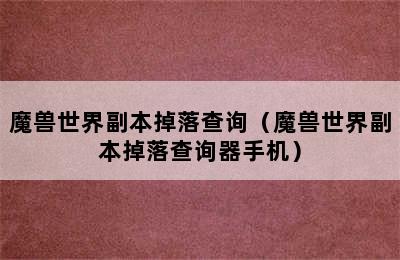 魔兽世界副本掉落查询（魔兽世界副本掉落查询器手机）